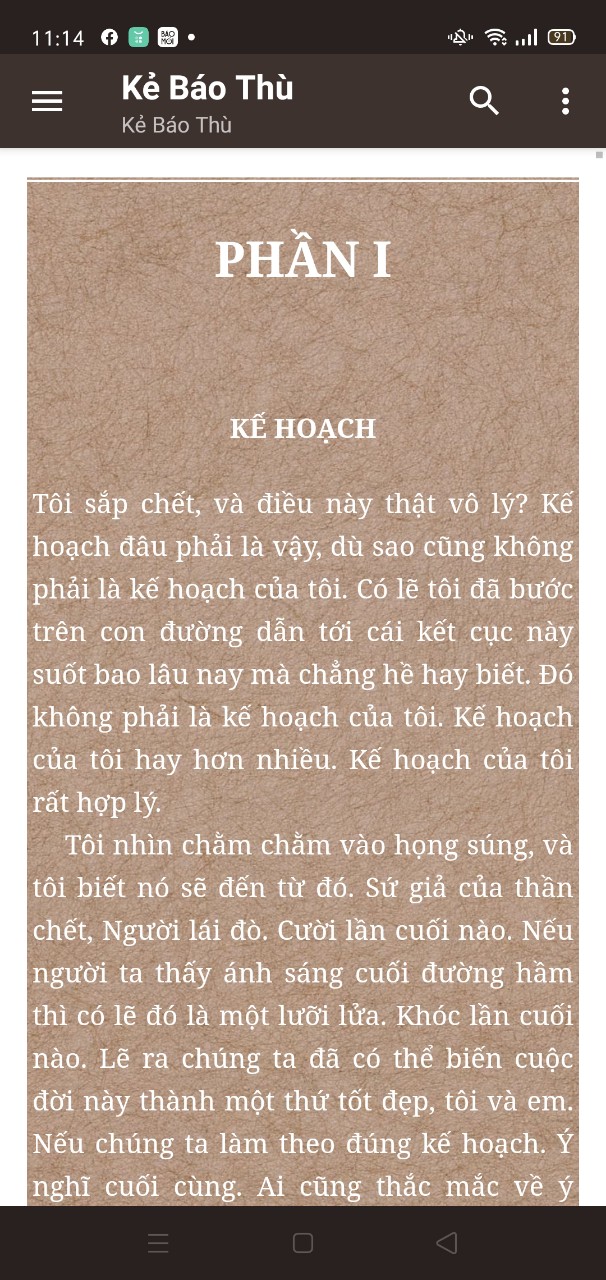 11:14 91

Kẻ Báo Thù
Kẻ Báo Thù

PHẦN I

KẾ HOẠCH

Tôi sắp chết, và điều này thật vô lý? Kế hoạch đâu phải là vậy, dù sao cũng không phải là kế hoạch của tôi. Có lẽ tôi đã bước trên con đường dẫn tới cái kết cục này suốt bao lâu nay mà chẳng hề hay biết. Đó không phải là kế hoạch của tôi. Kế hoạch của tôi hay hơn nhiều. Kế hoạch của tôi rất hợp lý.

Tôi nhìn chằm chằm vào họng súng, và tôi biết nó sẽ đến từ đó. Sứ giả của thần chết, Người lái đò. Cười lần cuối nào. Nếu người ta thấy ánh sáng cuối đường hầm thì có lẽ đó là một lưỡi lửa. Khóc lần cuối nào. Lẽ ra chúng ta đã có thể biến cuộc đời này thành một thứ tốt đẹp, tôi và em. Nếu chúng ta làm theo đúng kế hoạch. Ý nghĩ cuối cùng. Ai cũng thắc mắc về ý